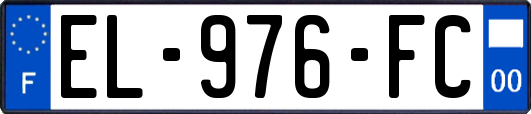 F
EL-976-FC
00